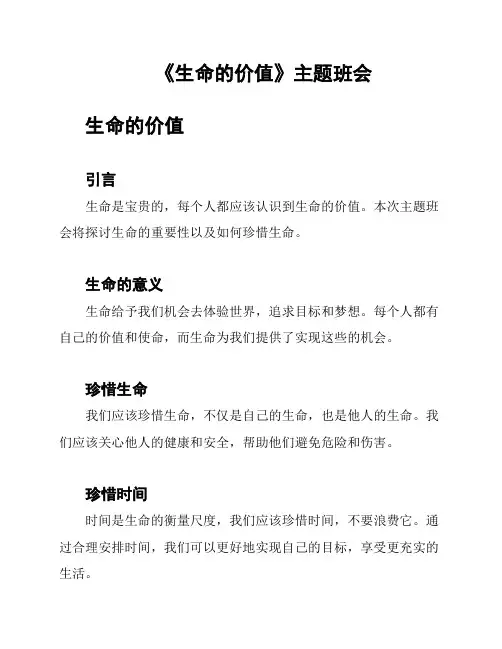 《生命的价值》主题班会

生命的价值

引言

生命是宝贵的，每个人都应该认识到生命的价值。本次主题班会将探讨生命的重要性以及如何珍惜生命。

生命的意义

生命给予我们机会去体验世界，追求目标和梦想。每个人都有自己的价值和使命，而生命为我们提供了实现这些的机会。

珍惜生命

我们应该珍惜生命，不仅是自己的生命，也是他人的生命。我们应该关心他人的健康和安全，帮助他们避免危险和伤害。

珍惜时间

时间是生命的衡量尺度，我们应该珍惜时间，不要浪费它。通过合理安排时间，我们可以更好地实现自己的目标，享受更充实的生活。